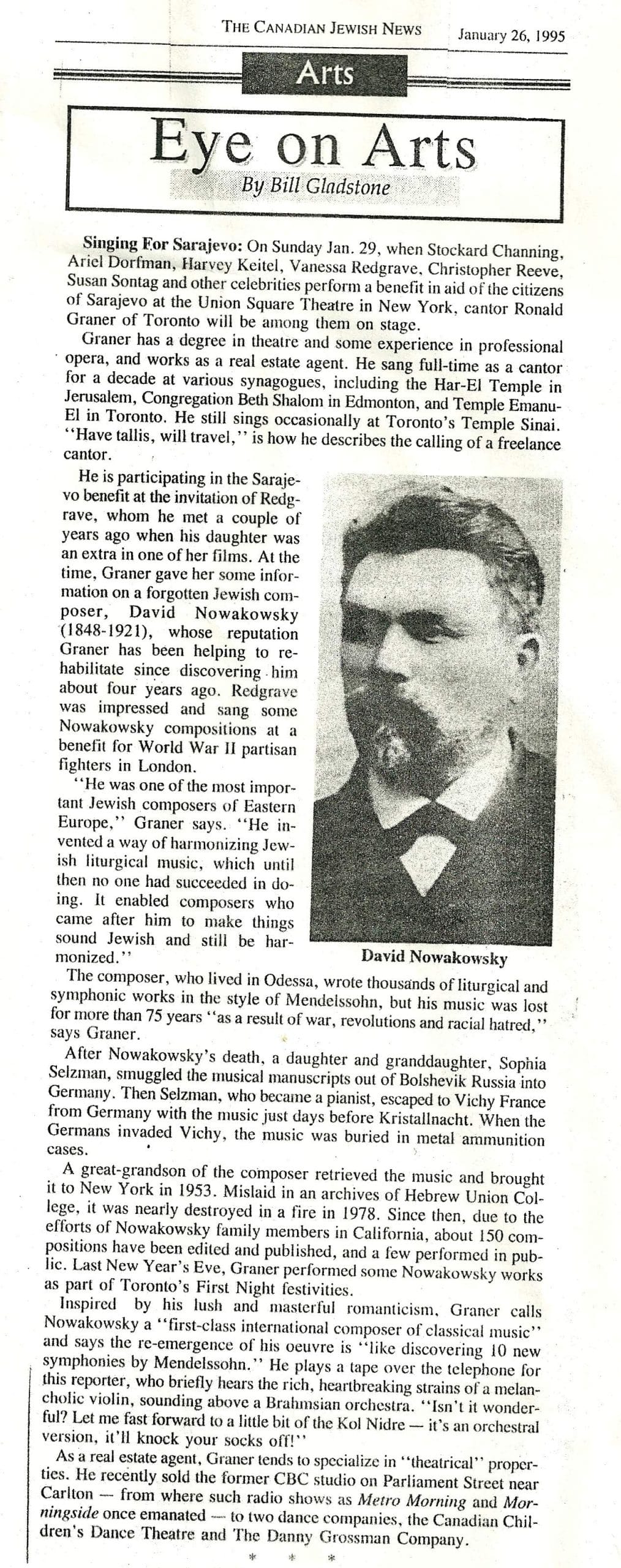 THE CANADIAN JEWISH NEWS January 26, 1995

Arts

Eye on Arts

By Bill Gladstone

Singing For Sarajevo: On Sunday Jan. 29, when Stockard Channing, Ariel Dorfman, Harvey Keitel, Vanessa Redgrave, Christopher Reeve, Susan Sontag and other celebrities perform a benefit in aid of the citizens of Sarajevo at the Union Square Theatre in New York, cantor Ronald Graner of Toronto will be among them on stage.

Graner has a degree in theatre and some experience in professional opera, and works as a real estate agent. He sang full-time as a cantor for a decade at various synagogues, including the Har-El Temple in Jerusalem, Congregation Beth Shalom in Edmonton, and Temple Emanu-El in Toronto. He still sings occasionally at Toronto's Temple Sinai. "Have tallis, will travel," is how he describes the calling of a freelance cantor.

He is participating in the Sarajevo benefit at the invitation of Redgrave, whom he met a couple of years ago when his daughter was an extra in one of her films. At the time, Graner gave her some information on a forgotten Jewish composer, David Nowakowsky (1848-1921), whose reputation Graner has been helping to rehabilitate since discovering him about four years ago. Redgrave was impressed and sang some Nowakowsky compositions at a benefit for World War II partisan fighters in London.

"He was one of the most important Jewish composers of Eastern Europe," Graner says. "He invented a way of harmonizing Jewish liturgical music, which until then no one had succeeded in doing. It enabled composers who came after him to make things sound Jewish and still be harmonized."

David Nowakowsky

The composer, who lived in Odessa, wrote thousands of liturgical and symphonic works in the style of Mendelssohn, but his music was lost for more than 75 years "as a result of war, revolutions and racial hatred," says Graner.

After Nowakowsky's death, a daughter and granddaughter, Sophia Selzman, smuggled the musical manuscripts out of Bolshevik Russia into Germany. Then Selzman, who became a pianist, escaped to Vichy France from Germany with the music just days before Kristallnacht. When the Germans invaded Vichy, the music was buried in metal ammunition cases.

A great-grandson of the composer retrieved the music and brought it to New York in 1953. Mislaid in an archives of Hebrew Union College, it was nearly destroyed in a fire in 1978. Since then, due to the efforts of Nowakowsky family members in California, about 150 compositions have been edited and published, and a few performed in public. Last New Year's Eve, Graner performed some Nowakowsky works as part of Toronto's First Night festivities.

Inspired by his lush and masterful romanticism, Graner calls Nowakowsky a "first-class international composer of classical music" and says the re-emergence of his oeuvre is "like discovering 10 new symphonies by Mendelssohn." He plays a tape over the telephone for this reporter, who briefly hears the rich, heartbreaking strains of a melancholic violin, sounding above a Brahmsian orchestra. "Isn't it wonderful? Let me fast forward to a little bit of the Kol Nidre — it's an orchestral version, it'll knock your socks off!"

As a real estate agent, Graner tends to specialize in "theatrical" properties. He recently sold the former CBC studio on Parliament Street near Carlton — from where such radio shows as Metro Morning and Morningside once emanated — to two dance companies, the Canadian Children's Dance Theatre and The Danny Grossman Company.

* * *